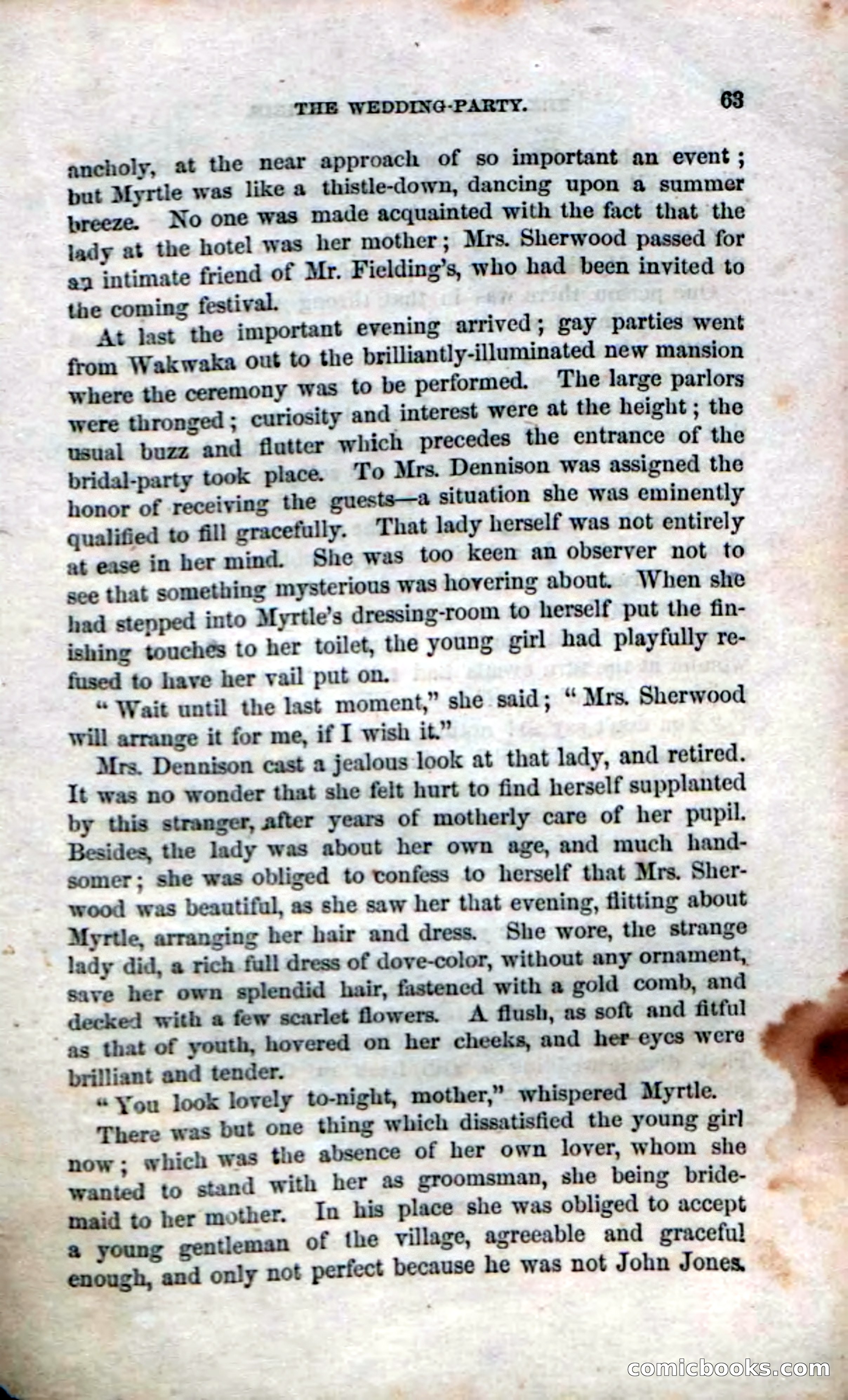 THE WEDDING-PARTY. 63

ancholy, at the near approach of so important an event; but Myrtle was like a thistle-down, dancing upon a summer breeze. No one was made acquainted with the fact that the lady at the hotel was her mother; Mrs. Sherwood passed for an intimate friend of Mr. Fielding's, who had been invited to the coming festival.

At last the important evening arrived; gay parties went from Wakwaka out to the brilliantly-illuminated new mansion where the ceremony was to be performed. The large parlors were thronged; curiosity and interest were at the height; the usual buzz and flutter which precedes the entrance of the bridal-party took place. To Mrs. Dennison was assigned the honor of receiving the guests—a situation she was eminently qualified to fill gracefully. That lady herself was not entirely at ease in her mind. She was too keen an observer not to see that something mysterious was hovering about. When she had stepped into Myrtle's dressing-room to herself put the finishing touches to her toilet, the young girl had playfully refused to have her vail put on.

"Wait until the last moment," she said; "Mrs. Sherwood will arrange it for me, if I wish it."

Mrs. Dennison cast a jealous look at that lady, and retired. It was no wonder that she felt hurt to find herself supplanted by this stranger, after years of motherly care of her pupil. Besides, the lady was about her own age, and much handsomer; she was obliged to confess to herself that Mrs. Sherwood was beautiful, as she saw her that evening, flitting about Myrtle, arranging her hair and dress. She wore, the strange lady did, a rich full dress of dove-color, without any ornament, save her own splendid hair, fastened with a gold comb, and decked with a few scarlet flowers. A flush, as soft and fitful as that of youth, hovered on her cheeks, and her eyes were brilliant and tender.

"You look lovely to-night, mother," whispered Myrtle.

There was but one thing which dissatisfied the young girl now; which was the absence of her own lover, whom she wanted to stand with her as groomsman, she being bridemaid to her mother. In his place she was obliged to accept a young gentleman of the village, agreeable and graceful enough, and only not perfect because he was not John Jones.

comicbooks.com